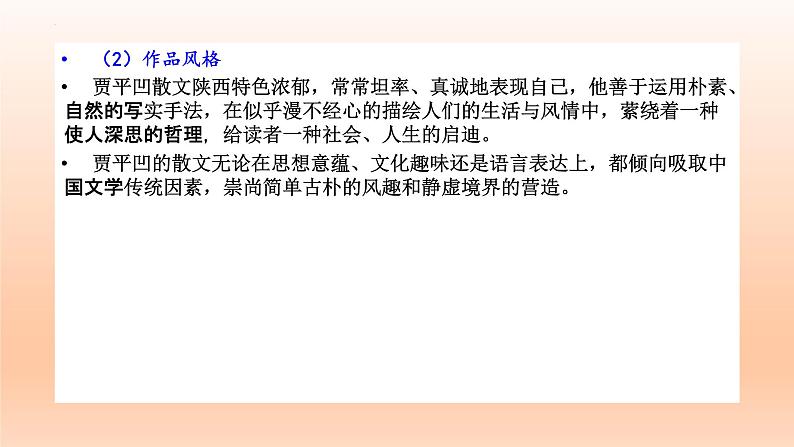 • （2）作品风格

• 贾平凹散文陕西特色浓郁，常常坦率、真诚地表现自己，他善于运用朴素、自然的写实手法，在似乎漫不经心的描绘人们的生活与风情中，萦绕着一种使人深思的哲理，给读者一种社会、人生的启迪。

• 贾平凹的散文无论在思想意蕴、文化趣味还是语言表达上，都倾向吸取中国文学传统因素，崇尚简单古朴的风趣和静虚境界的营造。